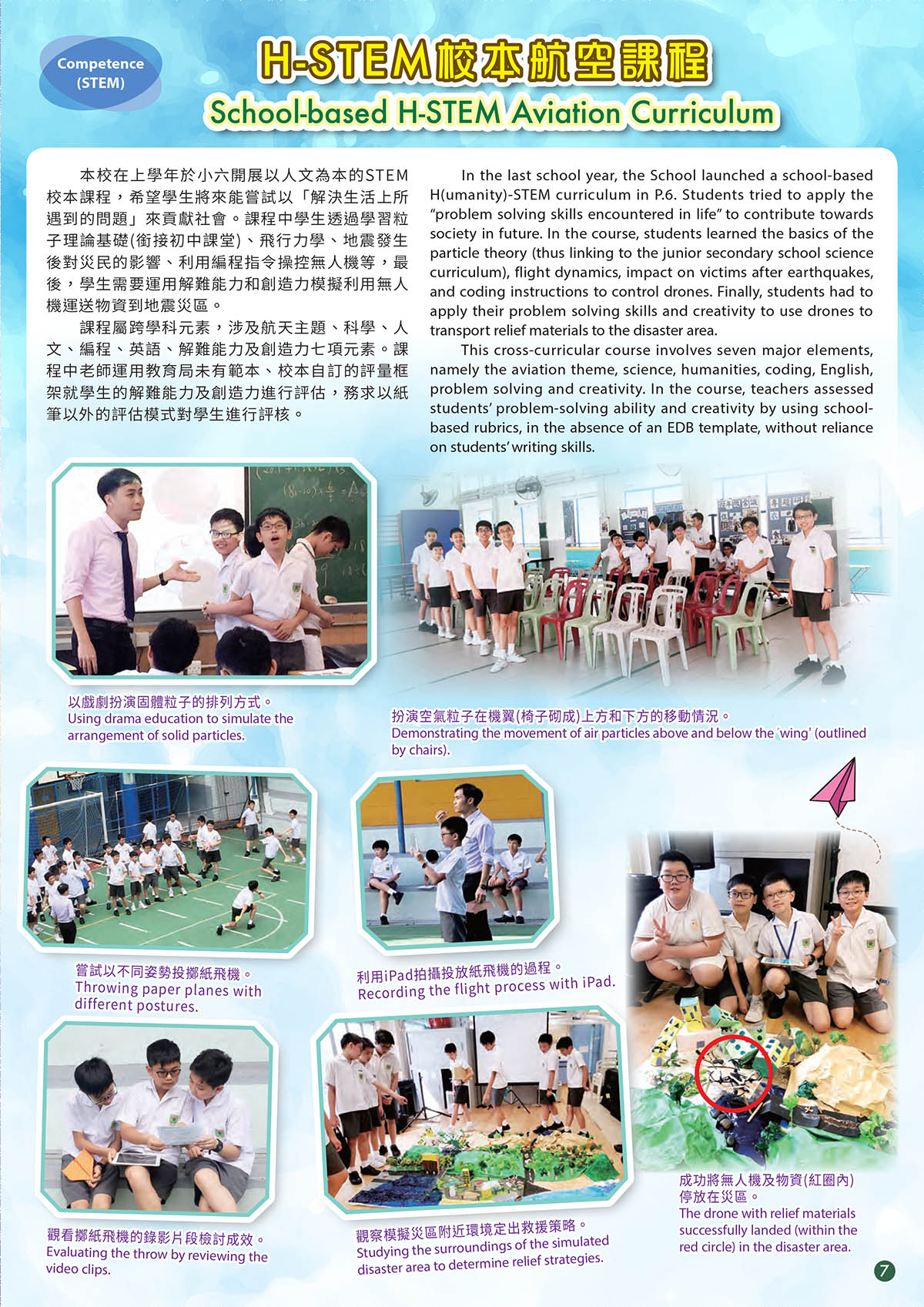 Competence
(STEM)

H-STEM校本航空課程

School-based H-STEM Aviation Curriculum

本校在上學年於小六開展以人文為本的STEM校本課程，希望學生將來能嘗試以「解決生活上所遇到的問題」來貢獻社會。課程中學生透過學習粒子理論基礎(銜接初中課堂)、飛行力學、地震發生後對災民的影響、利用編程指令操控無人機等，最後，學生需要運用解難能力和創造力模擬利用無人機運送物資到地震災區。

課程屬跨學科元素，涉及航天主題、科學、人文、編程、英語、解難能力及創造力七項元素。課程中老師運用教育局未有範本、校本自訂的評量框架就學生的解難能力及創造力進行評估，務求以紙筆以外的評估模式對學生進行評核。

In the last school year, the School launched a school-based H(umanity)-STEM curriculum in P.6. Students tried to apply the "problem solving skills encountered in life" to contribute towards society in future. In the course, students learned the basics of the particle theory (thus linking to the junior secondary school science curriculum), flight dynamics, impact on victims after earthquakes, and coding instructions to control drones. Finally, students had to apply their problem solving skills and creativity to use drones to transport relief materials to the disaster area.

This cross-curricular course involves seven major elements, namely the aviation theme, science, humanities, coding, English, problem solving and creativity. In the course, teachers assessed students' problem-solving ability and creativity by using school-based rubrics, in the absence of an EDB template, without reliance on students' writing skills.

以戲劇扮演固體粒子的排列方式。
Using drama education to simulate the arrangement of solid particles.

扮演空氣粒子在機翼(椅子砌成)上方和下方的移動情況。
Demonstrating the movement of air particles above and below the 'wing' (outlined by chairs).

嘗試以不同姿勢投擲紙飛機。
Throwing paper planes with different postures.

利用iPad拍攝投放紙飛機的過程。
Recording the flight process with iPad.

觀看擲紙飛機的錄影片段檢討成效。
Evaluating the throw by reviewing the video clips.

觀察模擬災區附近環境定出救援策略。
Studying the surroundings of the simulated disaster area to determine relief strategies.

成功將無人機及物資(紅圈內)停放在災區。
The drone with relief materials successfully landed (within the red circle) in the disaster area.

7